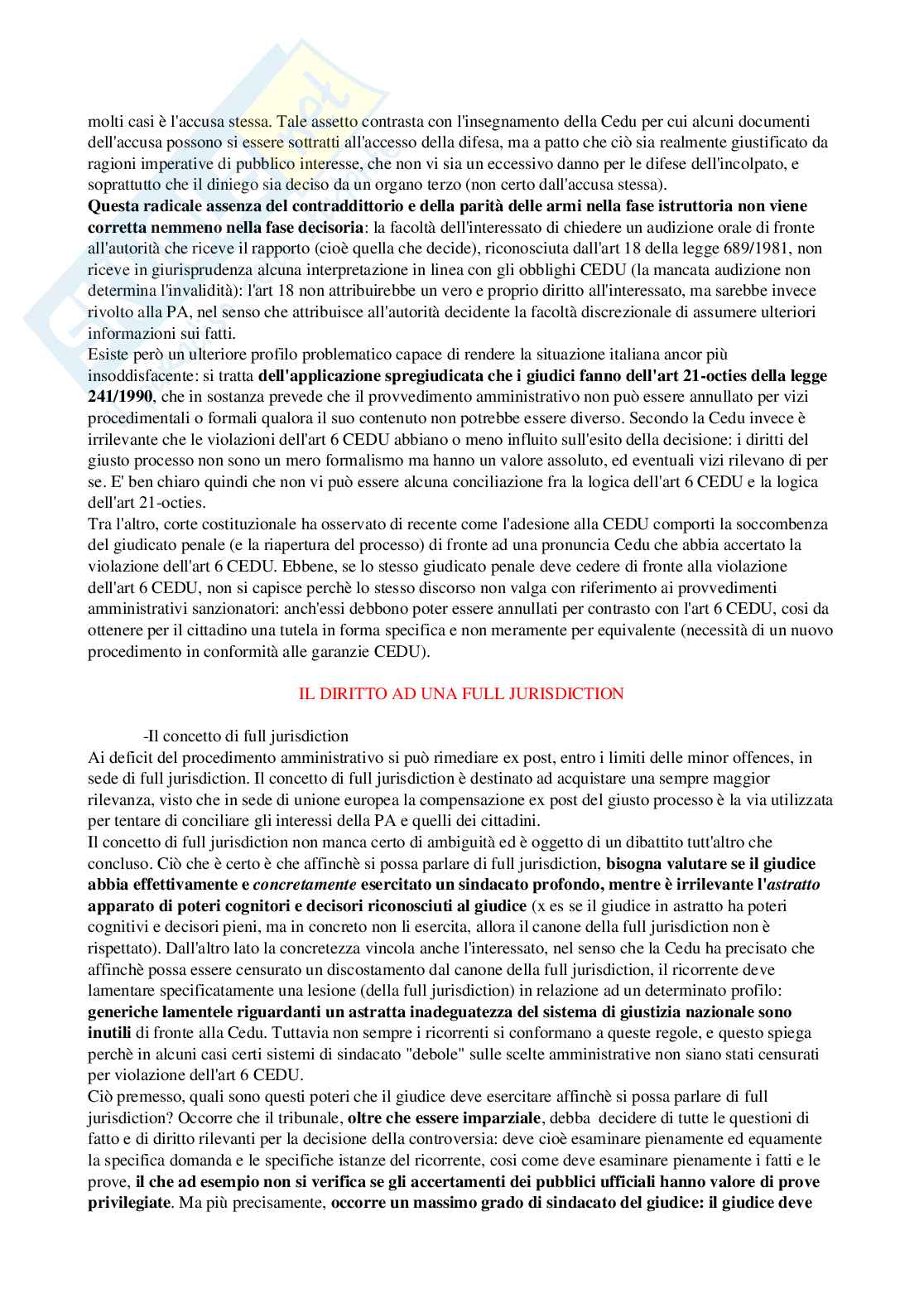 molti casi è l'accusa stessa. Tale assetto contrasta con l'insegnamento della Cedu per cui alcuni documenti dell'accusa possono si essere sottratti all'accesso della difesa, ma a patto che ciò sia realmente giustificato da ragioni imperative di pubblico interesse, che non vi sia un eccessivo danno per le difese dell'incolpato, e soprattutto che il diniego sia deciso da un organo terzo (non certo dall'accusa stessa).
Questa radicale assenza del contraddittorio e della parità delle armi nella fase istruttoria non viene corretta nemmeno nella fase decisoria: la facoltà dell'interessato di chiedere un audizione orale di fronte all'autorità che riceve il rapporto (cioè quella che decide), riconosciuta dall'art 18 della legge 689/1981, non riceve in giurisprudenza alcuna interpretazione in linea con gli obblighi CEDU (la mancata audizione non determina l'invalidità): l'art 18 non attribuirebbe un vero e proprio diritto all'interessato, ma sarebbe invece rivolto alla PA, nel senso che attribuisce all'autorità decidente la facoltà discrezionale di assumere ulteriori informazioni sui fatti.
Esiste però un ulteriore profilo problematico capace di rendere la situazione italiana ancor più insoddisfacente: si tratta dell'applicazione spregiudicata che i giudici fanno dell'art 21-octies della legge 241/1990, che in sostanza prevede che il provvedimento amministrativo non può essere annullato per vizi procedimentali o formali qualora il suo contenuto non potrebbe essere diverso. Secondo la Cedu invece è irrilevante che le violazioni dell'art 6 CEDU abbiano o meno influito sull'esito della decisione: i diritti del giusto processo non sono un mero formalismo ma hanno un valore assoluto, ed eventuali vizi rilevano di per se. E' ben chiaro quindi che non vi può essere alcuna conciliazione fra la logica dell'art 6 CEDU e la logica dell'art 21-octies.
Tra l'altro, corte costituzionale ha osservato di recente come l'adesione alla CEDU comporti la soccombenza del giudicato penale (e la riapertura del processo) di fronte ad una pronuncia Cedu che abbia accertato la violazione dell'art 6 CEDU. Ebbene, se lo stesso giudicato penale deve cedere di fronte alla violazione dell'art 6 CEDU, non si capisce perchè lo stesso discorso non valga con riferimento ai provvedimenti amministrativi sanzionatori: anch'essi debbono poter essere annullati per contrasto con l'art 6 CEDU, cosi da ottenere per il cittadino una tutela in forma specifica e non meramente per equivalente (necessità di un nuovo procedimento in conformità alle garanzie CEDU).

IL DIRITTO AD UNA FULL JURISDICTION

-Il concetto di full jurisdiction
Ai deficit del procedimento amministrativo si può rimediare ex post, entro i limiti delle minor offences, in sede di full jurisdiction. Il concetto di full jurisdiction è destinato ad acquistare una sempre maggior rilevanza, visto che in sede di unione europea la compensazione ex post del giusto processo è la via utilizzata per tentare di conciliare gli interessi della PA e quelli dei cittadini.
Il concetto di full jurisdiction non manca certo di ambiguità ed è oggetto di un dibattito tutt'altro che concluso. Ciò che è certo è che affinchè si possa parlare di full jurisdiction, bisogna valutare se il giudice abbia effettivamente e concretamente esercitato un sindacato profondo, mentre è irrilevante l'astratto apparato di poteri cognitori e decisori riconosciuti al giudice (x es se il giudice in astratto ha poteri cognitivi e decisori pieni, ma in concreto non li esercita, allora il canone della full jurisdiction non è rispettato). Dall'altro lato la concretezza vincola anche l'interessato, nel senso che la Cedu ha precisato che affinchè possa essere censurato un discostamento dal canone della full jurisdiction, il ricorrente deve lamentare specificatamente una lesione (della full jurisdiction) in relazione ad un determinato profilo: generiche lamentele riguardanti un astratta inadeguatezza del sistema di giustizia nazionale sono inutili di fronte alla Cedu. Tuttavia non sempre i ricorrenti si conformano a queste regole, e questo spiega perchè in alcuni casi certi sistemi di sindacato "debole" sulle scelte amministrative non siano stati censurati per violazione dell'art 6 CEDU.
Ciò premesso, quali sono questi poteri che il giudice deve esercitare affinchè si possa parlare di full jurisdiction? Occorre che il tribunale, oltre che essere imparziale, debba decidere di tutte le questioni di fatto e di diritto rilevanti per la decisione della controversia: deve cioè esaminare pienamente ed equamente la specifica domanda e le specifiche istanze del ricorrente, cosi come deve esaminare pienamente i fatti e le prove, il che ad esempio non si verifica se gli accertamenti dei pubblici ufficiali hanno valore di prove privilegiate. Ma più precisamente, occorre un massimo grado di sindacato del giudice: il giudice deve